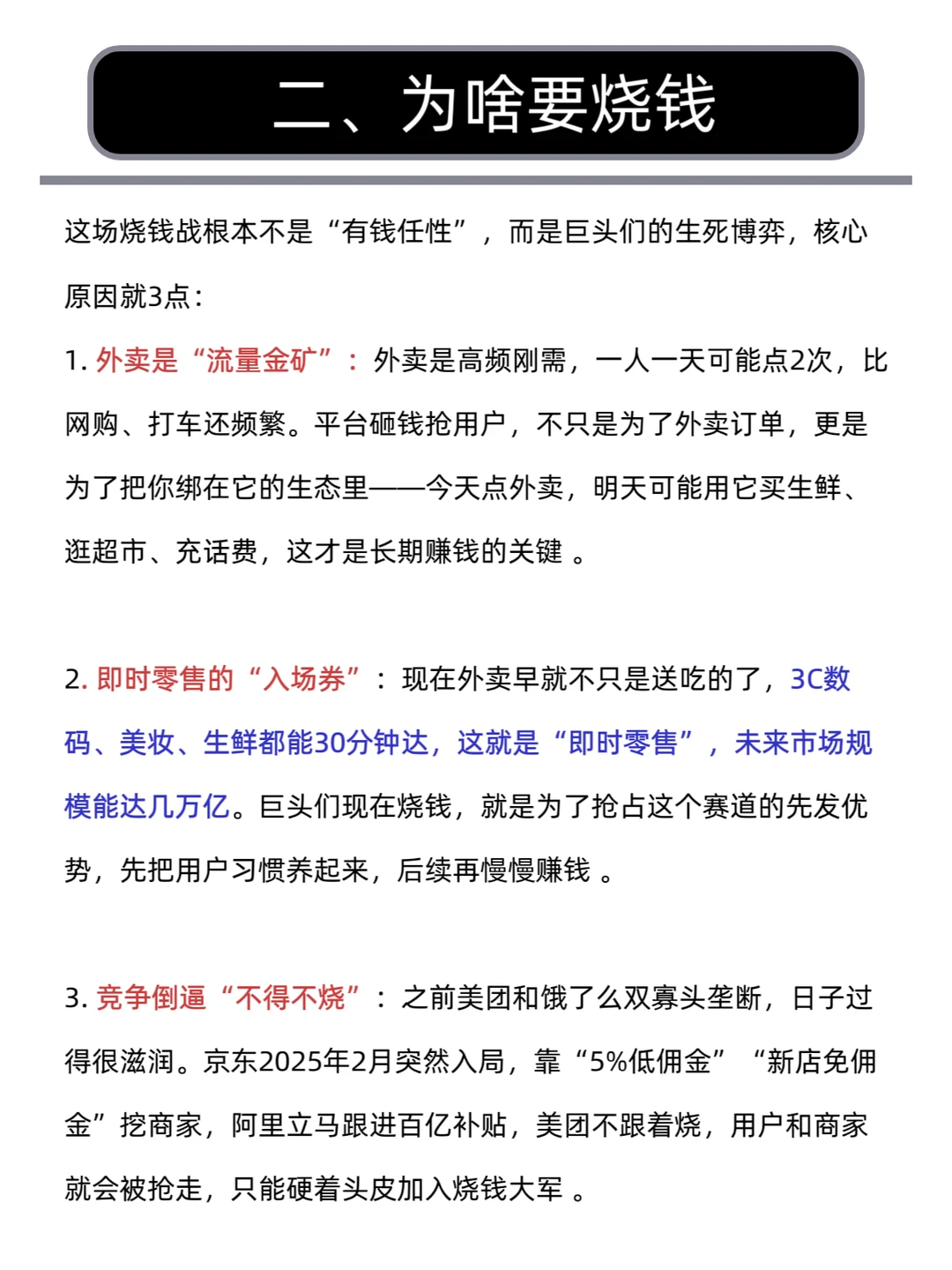 二、为啥要烧钱

这场烧钱战根本不是“有钱任性”，而是巨头们的生死博弈，核心原因就3点：

1. 外卖是“流量金矿”：外卖是高频刚需，一人一天可能点2次，比网购、打车还频繁。平台砸钱抢用户，不只是为了外卖订单，更是为了把你绑在它的生态里——今天点外卖，明天可能用它买生鲜、逛超市、充话费，这才是长期赚钱的关键 。

2. 即时零售的“入场券”：现在外卖早就不只是送吃的了，3C数码、美妆、生鲜都能30分钟达，这就是“即时零售”，未来市场规模能达几万亿。巨头们现在烧钱，就是为了抢占这个赛道的先发优势，先把用户习惯养起来，后续再慢慢赚钱 。

3. 竞争倒逼“不得不烧”：之前美团和饿了么双寡头垄断，日子过得很滋润。京东2025年2月突然入局，靠“5%低佣金”“新店免佣金”挖商家，阿里立马跟进百亿补贴，美团不跟着烧，用户和商家就会被抢走，只能硬着头皮加入烧钱大军 。